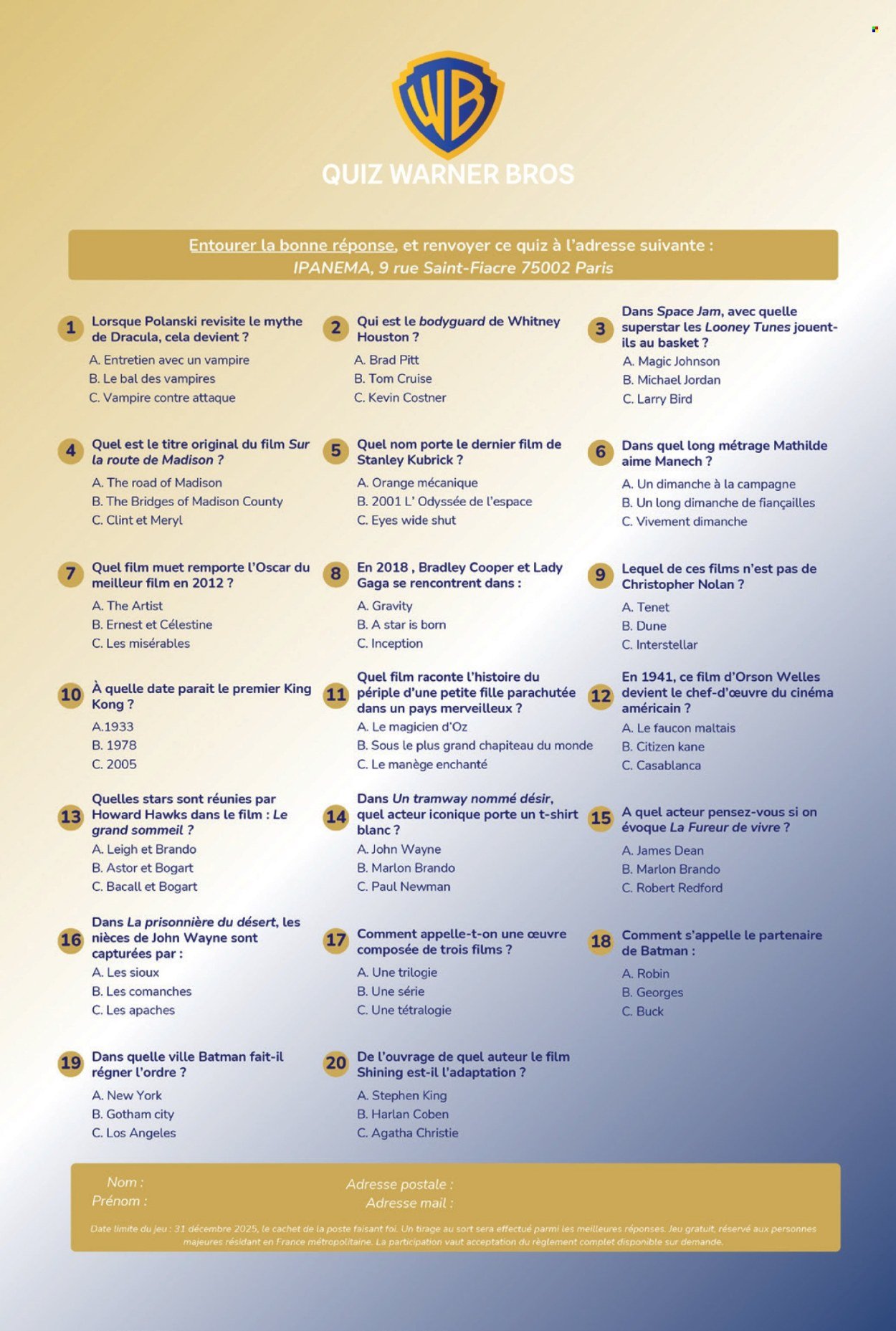 WB

QUIZ WARNER BROS

Entourer la bonne réponse, et renvoyer ce quiz à l'adresse suivante :
IPANEMA, 9 rue Saint-Fiacre 75002 Paris

1 Lorsque Polanski revisite le mythe de Dracula, cela devient ?
A. Entretien avec un vampire
B. Le bal des vampires
C. Vampire contre attaque

2 Qui est le bodyguard de Whitney Houston ?
A. Brad Pitt
B. Tom Cruise
C. Kevin Costner

3 Dans Space Jam, avec quelle superstar les Looney Tunes jouent-ils au basket ?
A. Magic Johnson
B. Michael Jordan
C. Larry Bird

4 Quel est le titre original du film Sur la route de Madison ?
A. The road of Madison
B. The Bridges of Madison County
C. Clint et Meryl

5 Quel nom porte le dernier film de Stanley Kubrick ?
A. Orange mécanique
B. 2001 L' Odyssée de l'espace
C. Eyes wide shut

6 Dans quel long métrage Mathilde aime Manech ?
A. Un dimanche à la campagne
B. Un long dimanche de fiançailles
C. Vivement dimanche

7 Quel film muet remporte l'Oscar du meilleur film en 2012 ?
A. The Artist
B. Ernest et Célestine
C. Les misérables

8 En 2018 , Bradley Cooper et Lady Gaga se rencontrent dans :
A. Gravity
B. A star is born
C. Inception

9 Lequel de ces films n'est pas de Christopher Nolan ?
A. Tenet
B. Dune
C. Interstellar

10 À quelle date parait le premier King Kong ?
A.1933
B. 1978
C. 2005

11 Quel film raconte l'histoire du périple d'une petite fille parachutée dans un pays merveilleux ?
A. Le magicien d'Oz
B. Sous le plus grand chapiteau du monde
C. Le manège enchanté

12 En 1941, ce film d'Orson Welles devient le chef-d'œuvre du cinéma américain ?
A. Le faucon maltais
B. Citizen kane
C. Casablanca

13 Quelles stars sont réunies par Howard Hawks dans le film : Le grand sommeil ?
A. Leigh et Brando
B. Astor et Bogart
C. Bacall et Bogart

14 Dans Un tramway nommé désir, quel acteur iconique porte un t-shirt blanc ?
A. John Wayne
B. Marlon Brando
C. Paul Newman

15 A quel acteur pensez-vous si on évoque La Fureur de vivre ?
A. James Dean
B. Marlon Brando
C. Robert Redford

16 Dans La prisonnière du désert, les nièces de John Wayne sont capturées par :
A. Les sioux
B. Les comanches
C. Les apaches

17 Comment appelle-t-on une œuvre composée de trois films ?
A. Une trilogie
B. Une série
C. Une tétralogie

18 Comment s'appelle le partenaire de Batman :
A. Robin
B. Georges
C. Buck

19 Dans quelle ville Batman fait-il régner l'ordre ?
A. New York
B. Gotham city
C. Los Angeles

20 De l'ouvrage de quel auteur le film Shining est-il l'adaptation ?
A. Stephen King
B. Harlan Coben
C. Agatha Christie

Nom :
Prénom :
Adresse postale :
Adresse mail :

Date limite du jeu : 31 décembre 2025, le cachet de la poste faisant foi. Un tirage au sort sera effectué parmi les meilleures réponses. Jeu gratuit, réservé aux personnes majeures résidant en France métropolitaine. La participation vaut acceptation du règlement complet disponible sur demande.